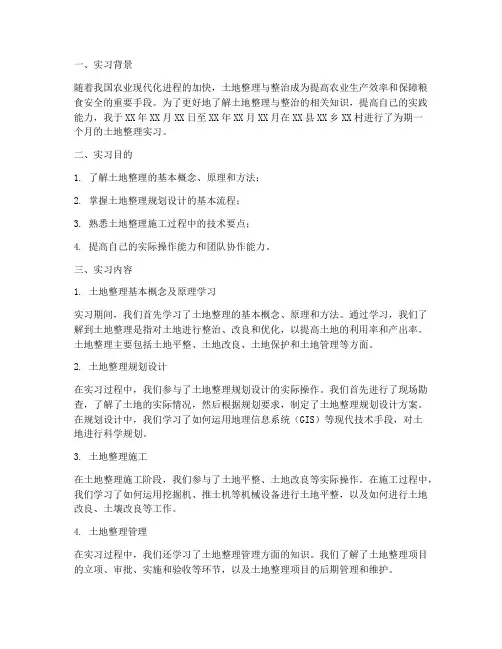 一、实习背景

随着我国农业现代化进程的加快，土地整理与整治成为提高农业生产效率和保障粮食安全的重要手段。为了更好地了解土地整理与整治的相关知识，提高自己的实践能力，我于XX年XX月XX日至XX年XX月XX月在XX县XX乡XX村进行了为期一个月的土地整理实习。

二、实习目的

1. 了解土地整理的基本概念、原理和方法；

2. 掌握土地整理规划设计的基本流程；

3. 熟悉土地整理施工过程中的技术要点；

4. 提高自己的实际操作能力和团队协作能力。

三、实习内容

1. 土地整理基本概念及原理学习

实习期间，我们首先学习了土地整理的基本概念、原理和方法。通过学习，我们了解到土地整理是指对土地进行整治、改良和优化，以提高土地的利用率和产出率。土地整理主要包括土地平整、土地改良、土地保护和土地管理等方面。

2. 土地整理规划设计

在实习过程中，我们参与了土地整理规划设计的实际操作。我们首先进行了现场勘查，了解了土地的实际情况，然后根据规划要求，制定了土地整理规划设计方案。在规划设计中，我们学习了如何运用地理信息系统（GIS）等现代技术手段，对土地进行科学规划。

3. 土地整理施工

在土地整理施工阶段，我们参与了土地平整、土地改良等实际操作。在施工过程中，我们学习了如何运用挖掘机、推土机等机械设备进行土地平整，以及如何进行土地改良、土壤改良等工作。

4. 土地整理管理

在实习过程中，我们还学习了土地整理管理方面的知识。我们了解了土地整理项目的立项、审批、实施和验收等环节，以及土地整理项目的后期管理和维护。